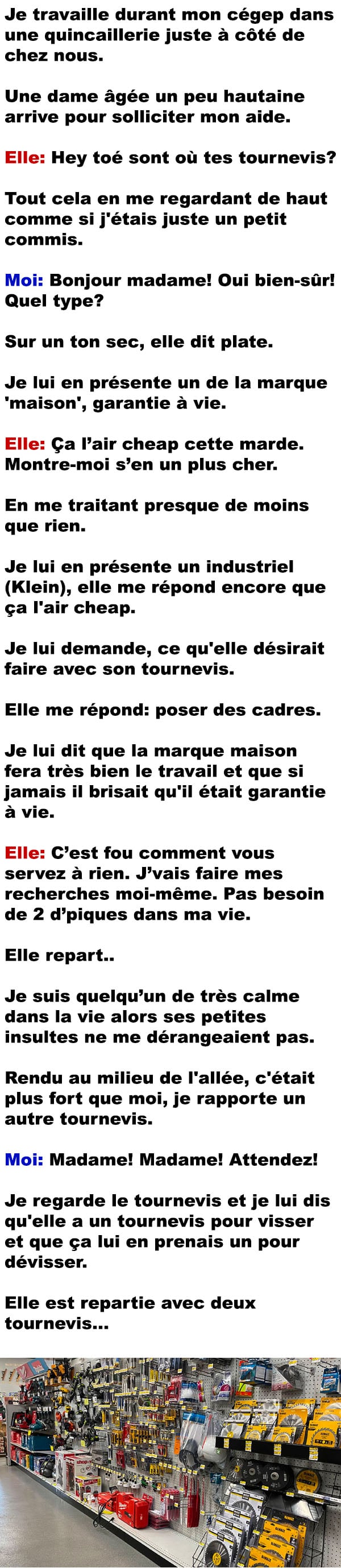 Je travaille durant mon cégep dans une quincaillerie juste à côté de chez nous.

Une dame âgée un peu hautaine arrive pour solliciter mon aide.

Elle: Hey toé sont où tes tournevis?

Tout cela en me regardant de haut comme si j'étais juste un petit commis.

Moi: Bonjour madame! Oui bien-sûr! Quel type?

Sur un ton sec, elle dit plate.

Je lui en présente un de la marque 'maison', garantie à vie.

Elle: Ça l'air cheap cette marde. Montre-moi s'en un plus cher.

En me traitant presque de moins que rien.

Je lui en présente un industriel (Klein), elle me répond encore que ça l'air cheap.

Je lui demande, ce qu'elle désirait faire avec son tournevis.

Elle me répond: poser des cadres.

Je lui dit que la marque maison fera très bien le travail et que si jamais il brisait qu'il était garantie à vie.

Elle: C'est fou comment vous servez à rien. J'vais faire mes recherches moi-même. Pas besoin de 2 d'piques dans ma vie.

Elle repart..

Je suis quelqu'un de très calme dans la vie alors ses petites insultes ne me dérangeaient pas.

Rendu au milieu de l'allée, c'était plus fort que moi, je rapporte un autre tournevis.

Moi: Madame! Madame! Attendez!

Je regarde le tournevis et je lui dis qu'elle a un tournevis pour visser et que ça lui en prenais un pour dévisser.

Elle est repartie avec deux tournevis...